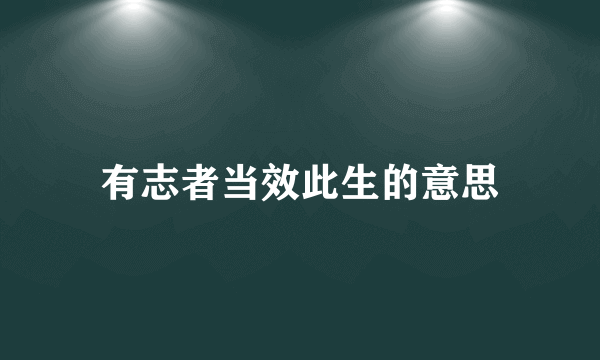 有志者当效此生的意思